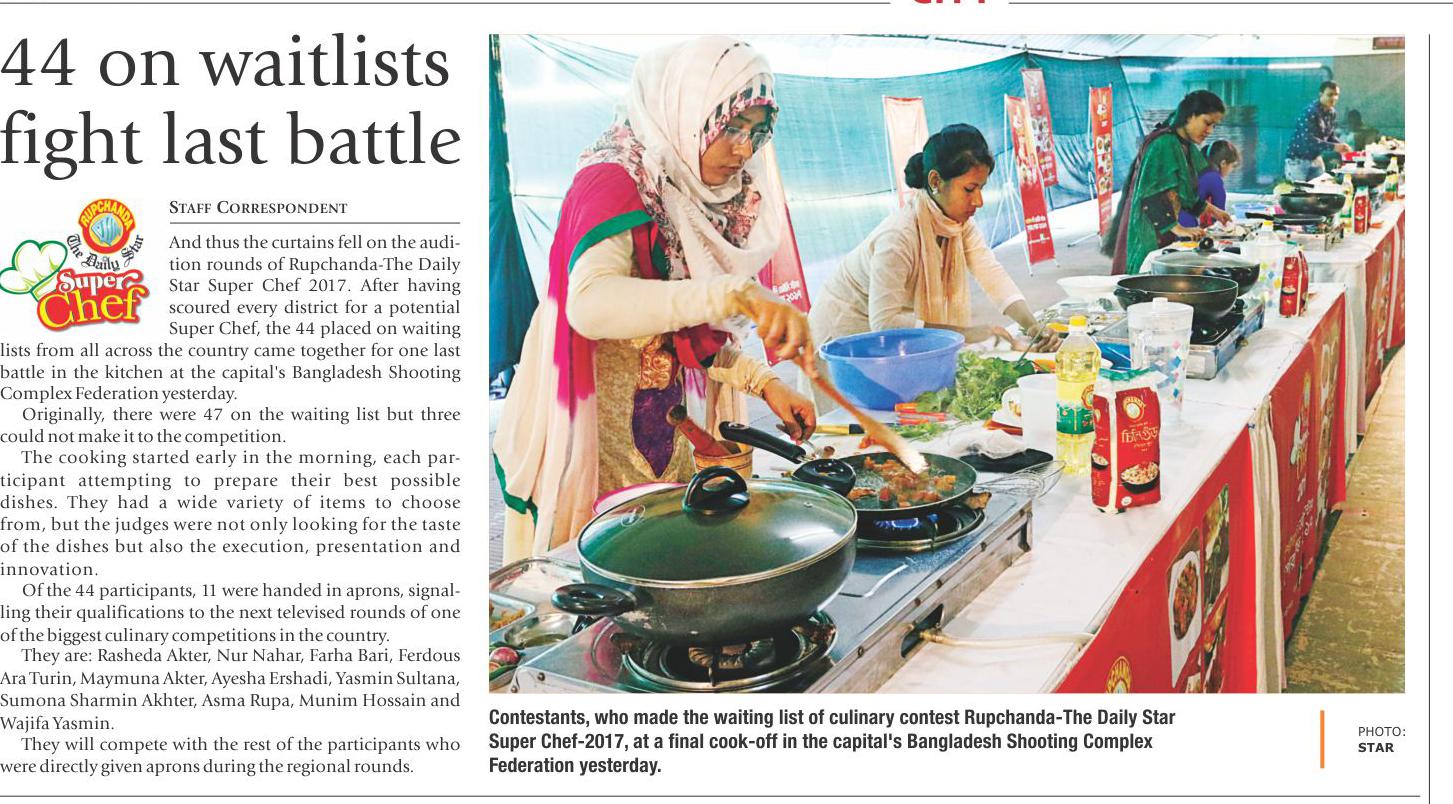 44 on waitlists fight last battle

RUPCHANDA The Daily Star Super Chef

STAFF CORRESPONDENT

And thus the curtains fell on the audition rounds of Rupchanda-The Daily Star Super Chef 2017. After having scoured every district for a potential Super Chef, the 44 placed on waiting lists from all across the country came together for one last battle in the kitchen at the capital's Bangladesh Shooting Complex Federation yesterday.

Originally, there were 47 on the waiting list but three could not make it to the competition.

The cooking started early in the morning, each participant attempting to prepare their best possible dishes. They had a wide variety of items to choose from, but the judges were not only looking for the taste of the dishes but also the execution, presentation and innovation.

Of the 44 participants, 11 were handed in aprons, signalling their qualifications to the next televised rounds of one of the biggest culinary competitions in the country.

They are: Rasheda Akter, Nur Nahar, Farha Bari, Ferdous Ara Turin, Maymuna Akter, Ayesha Ershadi, Yasmin Sultana, Sumona Sharmin Akhter, Asma Rupa, Munim Hossain and Wajifa Yasmin.

They will compete with the rest of the participants who were directly given aprons during the regional rounds.

Contestants, who made the waiting list of culinary contest Rupchanda-The Daily Star Super Chef-2017, at a final cook-off in the capital's Bangladesh Shooting Complex Federation yesterday.

PHOTO: STAR